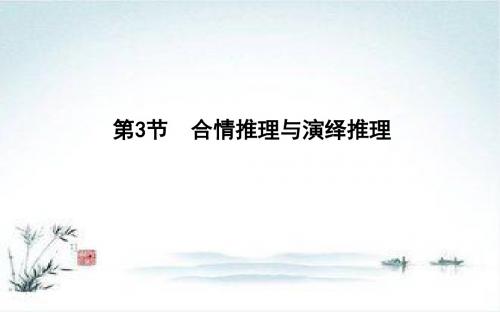 第3节　合情推理与演绎推理